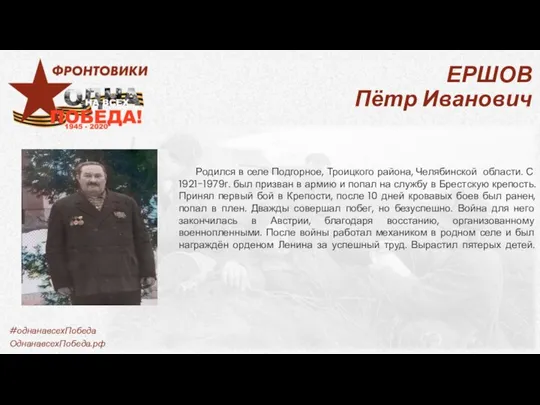 ФРОНТОВИКИ
ОДНА НА ВСЕХ ПОБЕДА!
1945 - 2020

ЕРШОВ
Пётр Иванович

Родился в селе Подгорное, Троицкого района, Челябинской области. С 1921-1979г. был призван в армию и попал на службу в Брестскую крепость. Принял первый бой в Крепости, после 10 дней кровавых боев был ранен, попал в плен. Дважды совершал побег, но безуспешно. Война для него закончилась в Австрии, благодаря восстанию, организованному военнопленными. После войны работал механиком в родном селе и был награждён орденом Ленина за успешный труд. Вырастил пятерых детей.

#однанавсехПобеда
ОднанавсехПобеда.рф